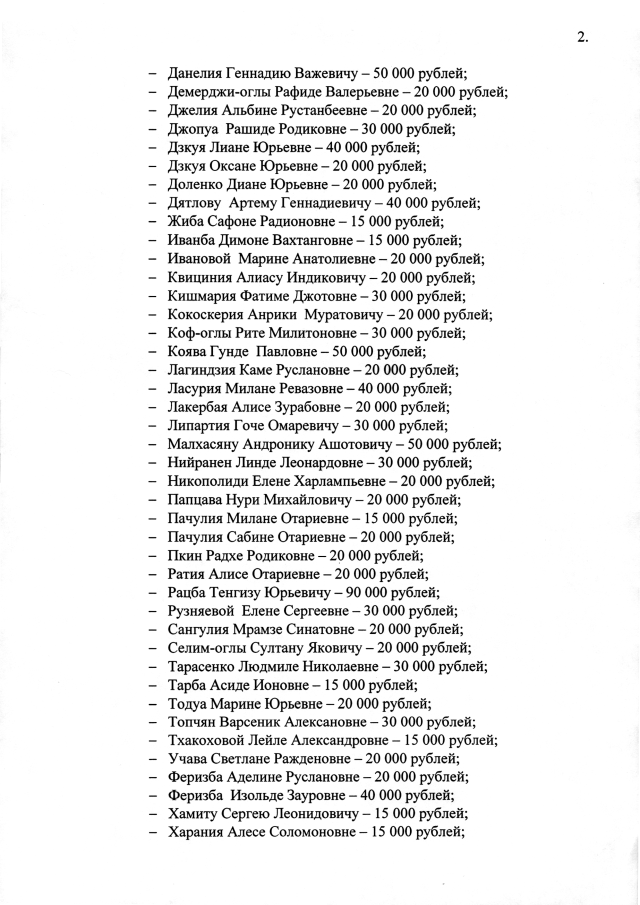 2.

– Данелия Геннадию Важевичу – 50 000 рублей;
– Демерджи-оглы Рафиде Валерьевне – 20 000 рублей;
– Джелия Альбине Рустанбеевне – 20 000 рублей;
– Джопуа Рашиде Родиковне – 30 000 рублей;
– Дзкуя Лиане Юрьевне – 40 000 рублей;
– Дзкуя Оксане Юрьевне – 20 000 рублей;
– Доленко Диане Юрьевне – 20 000 рублей;
– Дятлову Артему Геннадиевичу – 40 000 рублей;
– Жиба Сафоне Радионовне – 15 000 рублей;
– Иванба Димоне Вахтанговне – 15 000 рублей;
– Ивановой Марине Анатолиевне – 20 000 рублей;
– Квициния Алиасу Индиковичу – 20 000 рублей;
– Кишмария Фатиме Джотовне – 30 000 рублей;
– Кокоскерия Анрики Муратовичу – 20 000 рублей;
– Коф-оглы Рите Милитоновне – 30 000 рублей;
– Коява Гунде Павловне – 50 000 рублей;
– Лагиндзия Каме Руслановне – 20 000 рублей;
– Ласурия Милане Ревазовне – 40 000 рублей;
– Лакербая Алисе Зурабовне – 20 000 рублей;
– Липартия Гоче Омаревичу – 30 000 рублей;
– Малхасяну Андронику Ашотовичу – 50 000 рублей;
– Нийранен Линде Леонардовне – 30 000 рублей;
– Никополиди Елене Харлампьевне – 20 000 рублей;
– Папцава Нури Михайловичу – 20 000 рублей;
– Пачулия Милане Отариевне – 15 000 рублей;
– Пачулия Сабине Отариевне – 20 000 рублей;
– Пкин Радхе Родиковне – 20 000 рублей;
– Ратия Алисе Отариевне – 20 000 рублей;
– Рацба Тенгизу Юрьевичу – 90 000 рублей;
– Рузняевой Елене Сергеевне – 30 000 рублей;
– Сангулия Мрамзе Синатовне – 20 000 рублей;
– Селим-оглы Султану Яковичу – 20 000 рублей;
– Тарасенко Людмиле Николаевне – 30 000 рублей;
– Тарба Асиде Ионовне – 15 000 рублей;
– Тодуа Марине Юрьевне – 20 000 рублей;
– Топчян Варсеник Алексановне – 30 000 рублей;
– Тхакоховой Лейле Александровне – 15 000 рублей;
– Учава Светлане Ражденовне – 20 000 рублей;
– Феризба Аделине Руслановне – 20 000 рублей;
– Феризба Изольде Зауровне – 40 000 рублей;
– Хамиту Сергею Леонидовичу – 15 000 рублей;
– Харания Алесе Соломоновне – 15 000 рублей;